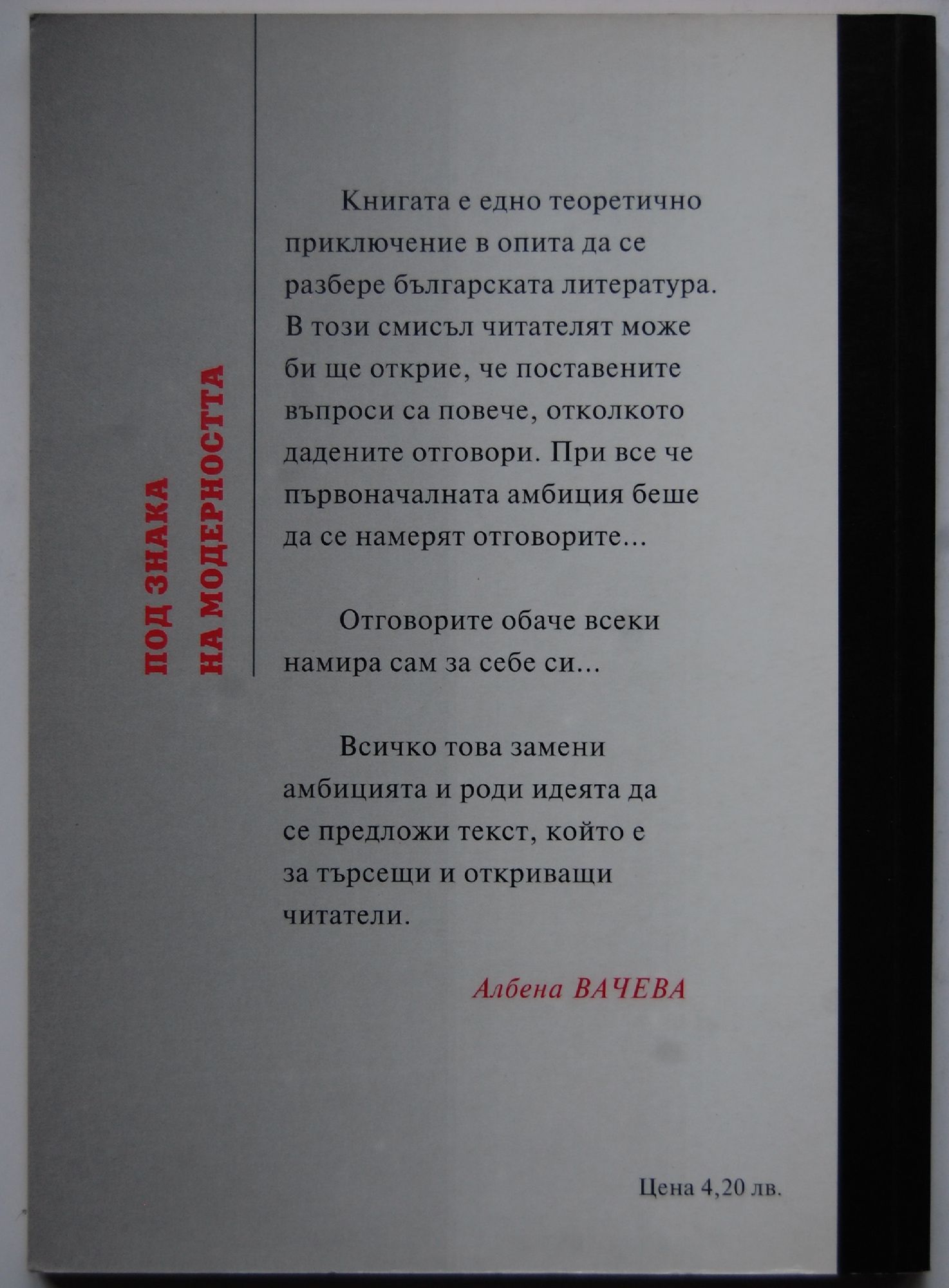 ПОД ЗНАКА
НА МОДЕРНОСТТА

Книгата е едно теоретично приключение в опита да се разбере българската литература. В този смисъл читателят може би ще открие, че поставените въпроси са повече, отколкото дадените отговори. При все че първоначалната амбиция беше да се намерят отговорите...

Отговорите обаче всеки намира сам за себе си...

Всичко това замени амбицията и роди идеята да се предложи текст, който е за търсещи и откриващи читатели.

Албена ВАЧЕВА

Цена 4,20 лв.